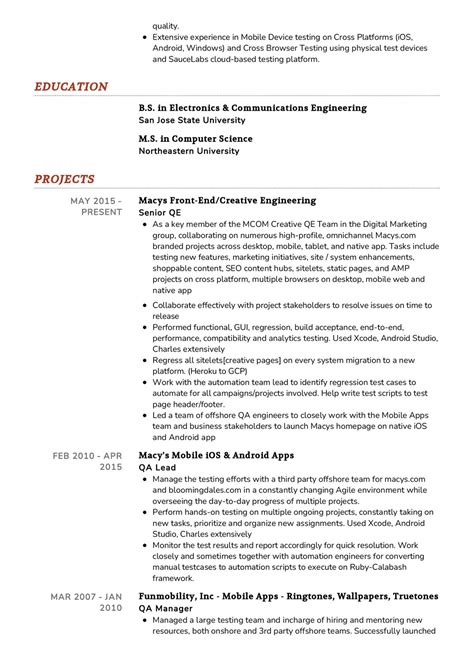 quality.

- Extensive experience in Mobile Device testing on Cross Platforms (iOS, Android, Windows) and Cross Browser Testing using physical test devices and SauceLabs cloud-based testing platform.

EDUCATION

B.S. in Electronics & Communications Engineering
San Jose State University

M.S. in Computer Science
Northeastern University

PROJECTS

MAY 2015 - PRESENT

Macys Front-End/Creative Engineering
Senior QE

- As a key member of the MCOM Creative QE Team in the Digital Marketing group, collaborating on numerous high-profile, omnichannel Macys.com branded projects across desktop, mobile, tablet, and native app. Tasks include testing new features, marketing initiatives, site / system enhancements, shoppable content, SEO content hubs, sitelets, static pages, and AMP projects on cross platform, multiple browsers on desktop, mobile web and native app
- Collaborate effectively with project stakeholders to resolve issues on time to release
- Performed functional, GUI, regression, build acceptance, end-to-end, performance, compatibility and analytics testing. Used Xcode, Android Studio, Charles extensively
- Regress all sitelets[creative pages] on every system migration to a new platform. (Heroku to GCP)
- Work with the automation team lead to identify regression test cases to automate for all campaigns/projects involved. Help write test scripts to test page header/footer.
- Led a team of offshore QA engineers to closely work with the Mobile Apps team and business stakeholders to launch Macys homepage on native iOS and Android app

FEB 2010 - APR 2015

Macy's Mobile iOS & Android Apps
QA Lead

- Manage the testing efforts with a third party offshore team for macys.com and bloomingdales.com in a constantly changing Agile environment while overseeing the day-to-day progress of multiple projects.
- Perform hands-on testing on multiple ongoing projects, constantly taking on new tasks, prioritize and organize new assignments. Used Xcode, Android Studio, Charles extensively
- Monitor the test results and report accordingly for quick resolution. Work closely and sometimes together with automation engineers for converting manual testcases to automation scripts to execute on Ruby-Calabash framework.

MAR 2007 - JAN 2010

Funmobility, Inc - Mobile Apps - Ringtones, Wallpapers, Truetones
QA Manager

- Managed a large testing team and incharge of hiring and mentoring new resources, both onshore and 3rd party offshore teams. Successfully launched